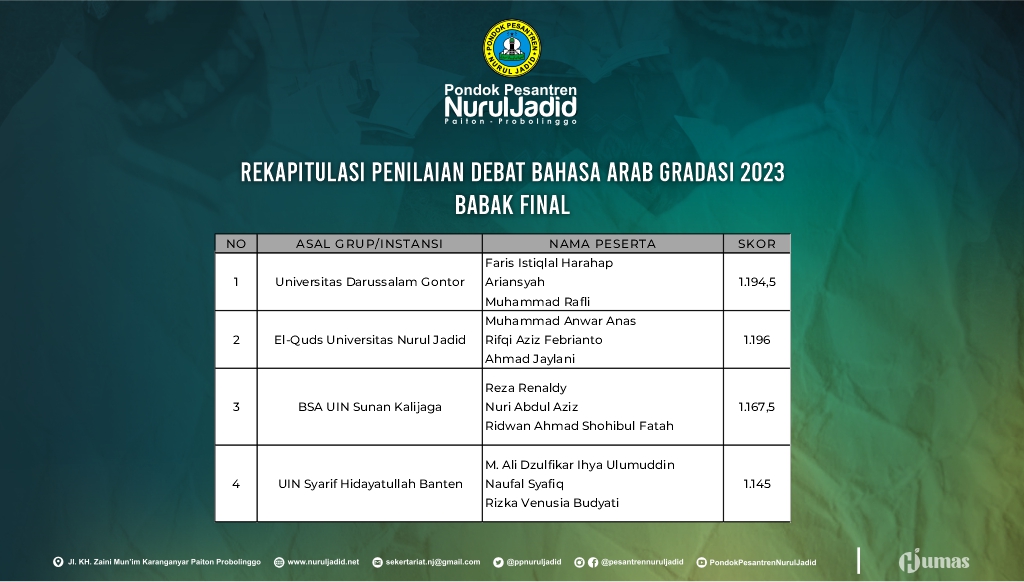 PONDOK PESANTREN NURUL JADID

Pondok Pesantren
NurulJadid
Paiton - Probolinggo

REKAPITULASI PENILAIAN DEBAT BAHASA ARAB GRADASI 2023
BABAK FINAL

| NO | ASAL GRUP/INSTANSI | NAMA PESERTA | SKOR |
|---|---|---|---|
| 1 | Universitas Darussalam Gontor | Faris Istiqlal Harahap<br>Ariansyah<br>Muhammad Rafli | 1.194,5 |
| 2 | El-Quds Universitas Nurul Jadid | Muhammad Anwar Anas<br>Rifqi Aziz Febrianto<br>Ahmad Jaylani | 1.196 |
| 3 | BSA UIN Sunan Kalijaga | Reza Renaldy<br>Nuri Abdul Aziz<br>Ridwan Ahmad Shohibul Fatah | 1.167,5 |
| 4 | UIN Syarif Hidayatullah Banten | M. Ali Dzulfikar Ihya Ulumuddin<br>Naufal Syafiq<br>Rizka Venusia Budyati | 1.145 |

Jl. KH. Zaini Mun'im Karanganyar Paiton Probolinggo   www.nuruljadid.net   sekertariat.nj@gmail.com   @ppnuruljadid   @pesantrennuruljadid   PondokPesantrenNurulJadid   Humas